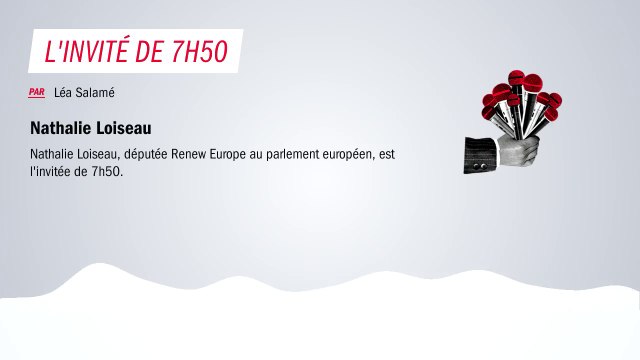 L'INVITÉ DE 7H50

PAR Léa Salamé

Nathalie Loiseau

Nathalie Loiseau, députée Renew Europe au parlement européen, est l'invitée de 7h50.